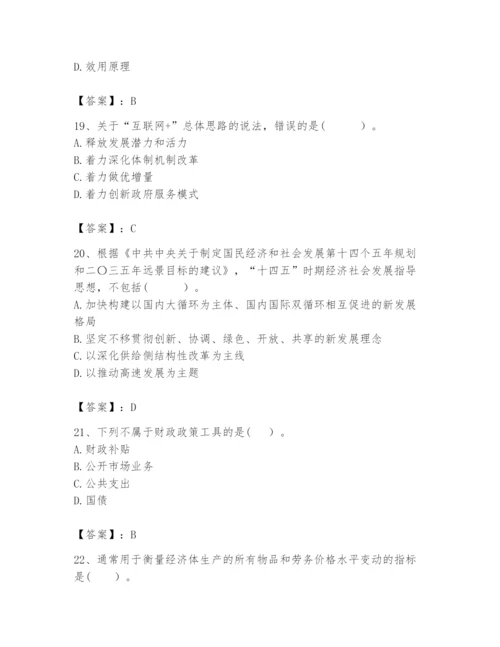 D.效用原理

【答案】：B

19、关于“互联网+”总体思路的说法，错误的是(　　)。
A.释放发展潜力和活力
B.着力深化体制机制改革
C.着力做优增量
D.着力创新政府服务模式

【答案】：C

20、根据《中共中央关于制定国民经济和社会发展第十四个五年规划和二〇三五年远景目标的建议》，“十四五”时期经济社会发展指导思想，不包括(　　)。
A.加快构建以国内大循环为主体、国内国际双循环相互促进的新发展格局
B.坚定不移贯彻创新、协调、绿色、开放、共享的新发展理念
C.以深化供给侧结构性改革为主线
D.以推动高速发展为主题

【答案】：D

21、下列不属于财政政策工具的是(　)。
A.财政补贴
B.公开市场业务
C.公共支出
D.国债

【答案】：B

22、通常用于衡量经济体生产的所有物品和劳务价格水平变动的指标是(　)。